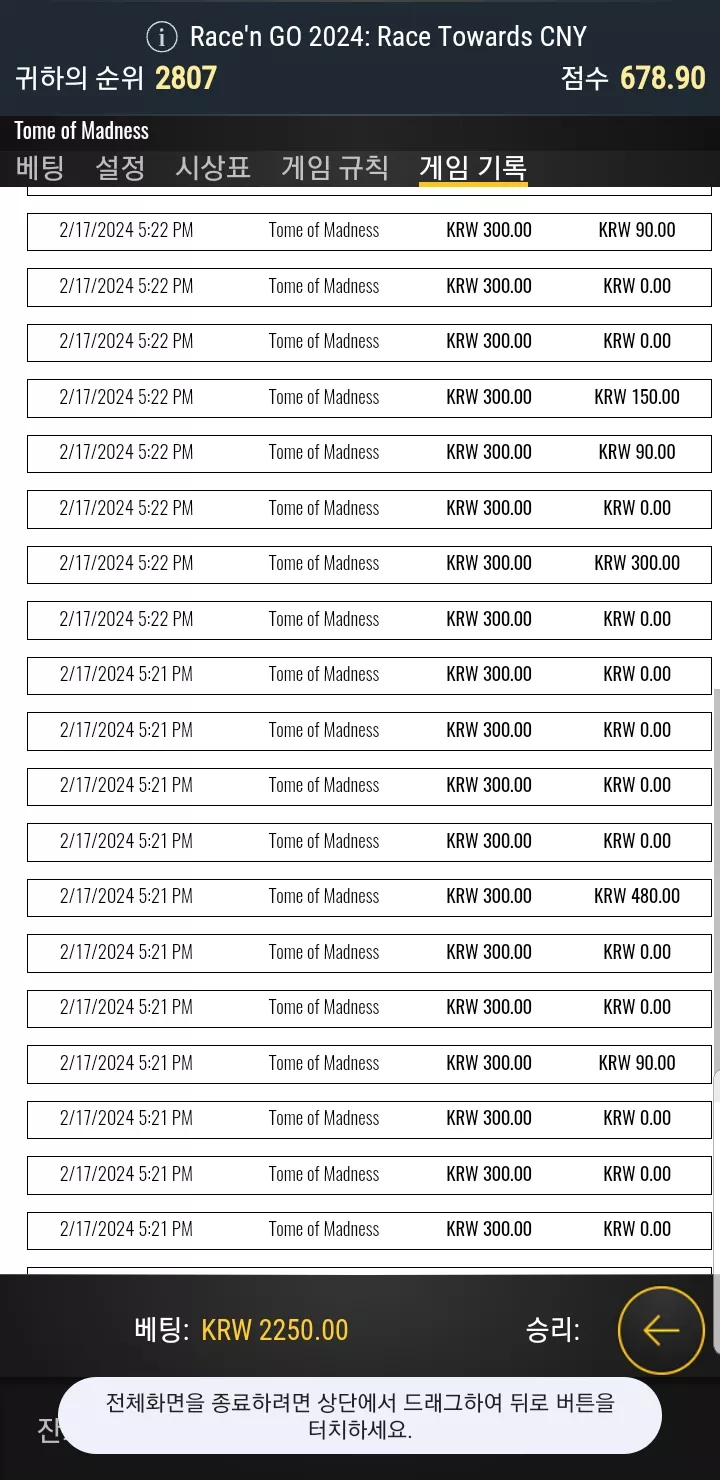 Race'n GO 2024: Race Towards CNY
귀하의 순위 2807
점수 678.90

Tome of Madness
베팅 설정 시상표 게임 규칙 게임 기록

| | | | |
|---|---|---|---|
| 2/17/2024 5:22 PM | Tome of Madness | KRW 300.00 | KRW 90.00 |
| 2/17/2024 5:22 PM | Tome of Madness | KRW 300.00 | KRW 0.00 |
| 2/17/2024 5:22 PM | Tome of Madness | KRW 300.00 | KRW 0.00 |
| 2/17/2024 5:22 PM | Tome of Madness | KRW 300.00 | KRW 150.00 |
| 2/17/2024 5:22 PM | Tome of Madness | KRW 300.00 | KRW 90.00 |
| 2/17/2024 5:22 PM | Tome of Madness | KRW 300.00 | KRW 0.00 |
| 2/17/2024 5:22 PM | Tome of Madness | KRW 300.00 | KRW 300.00 |
| 2/17/2024 5:22 PM | Tome of Madness | KRW 300.00 | KRW 0.00 |
| 2/17/2024 5:21 PM | Tome of Madness | KRW 300.00 | KRW 0.00 |
| 2/17/2024 5:21 PM | Tome of Madness | KRW 300.00 | KRW 0.00 |
| 2/17/2024 5:21 PM | Tome of Madness | KRW 300.00 | KRW 0.00 |
| 2/17/2024 5:21 PM | Tome of Madness | KRW 300.00 | KRW 0.00 |
| 2/17/2024 5:21 PM | Tome of Madness | KRW 300.00 | KRW 480.00 |
| 2/17/2024 5:21 PM | Tome of Madness | KRW 300.00 | KRW 0.00 |
| 2/17/2024 5:21 PM | Tome of Madness | KRW 300.00 | KRW 0.00 |
| 2/17/2024 5:21 PM | Tome of Madness | KRW 300.00 | KRW 90.00 |
| 2/17/2024 5:21 PM | Tome of Madness | KRW 300.00 | KRW 0.00 |
| 2/17/2024 5:21 PM | Tome of Madness | KRW 300.00 | KRW 0.00 |
| 2/17/2024 5:21 PM | Tome of Madness | KRW 300.00 | KRW 0.00 |

베팅: KRW 2250.00
승리:

전체화면을 종료하려면 상단에서 드래그하여 뒤로 버튼을 터치하세요.